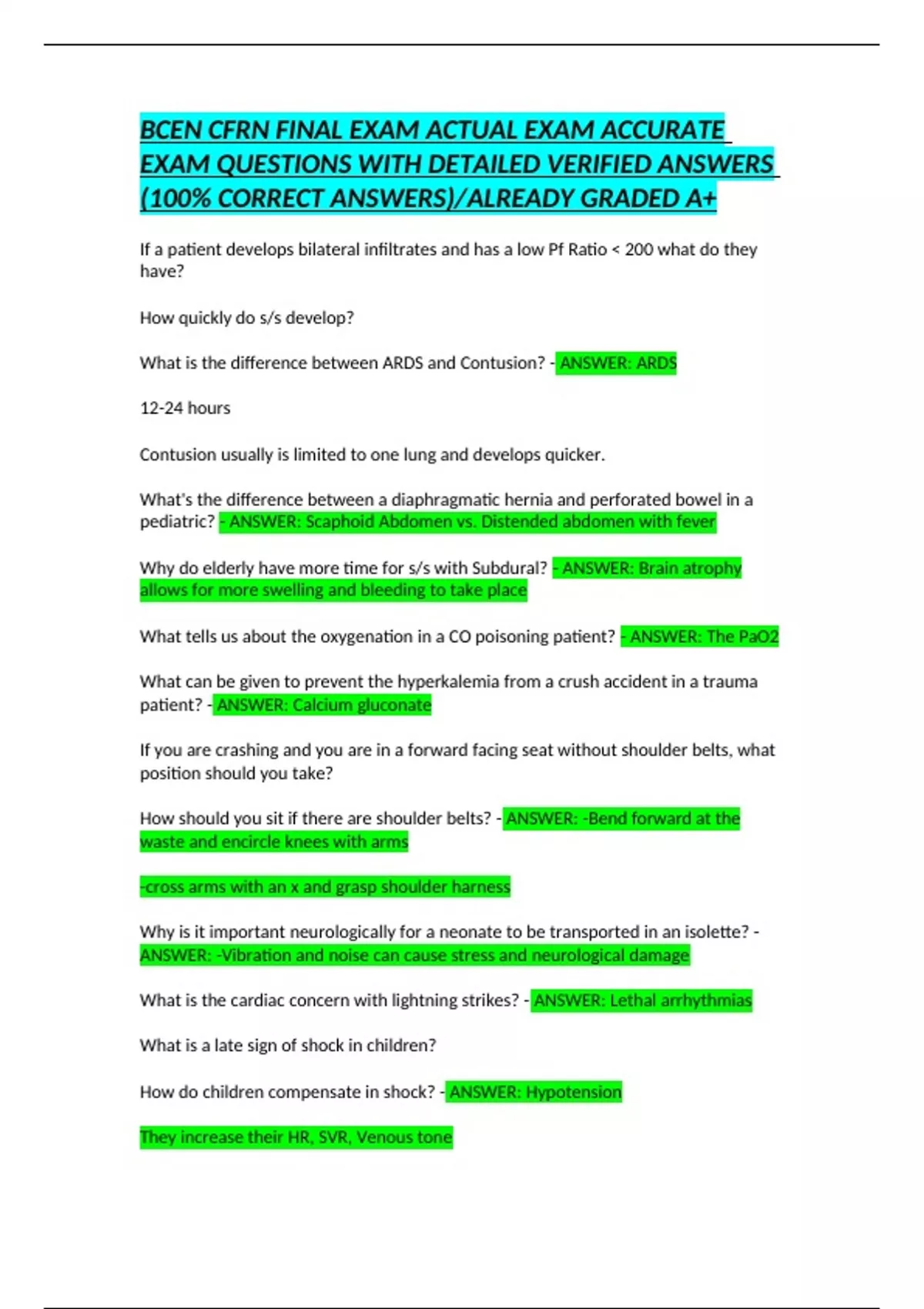 BCEN CFRN FINAL EXAM ACTUAL EXAM ACCURATE EXAM QUESTIONS WITH DETAILED VERIFIED ANSWERS (100% CORRECT ANSWERS)/ALREADY GRADED A+

If a patient develops bilateral infiltrates and has a low Pf Ratio < 200 what do they have?

How quickly do s/s develop?

What is the difference between ARDS and Contusion? - ANSWER: ARDS

12-24 hours

Contusion usually is limited to one lung and develops quicker.

What's the difference between a diaphragmatic hernia and perforated bowel in a pediatric? - ANSWER: Scaphoid Abdomen vs. Distended abdomen with fever

Why do elderly have more time for s/s with Subdural? - ANSWER: Brain atrophy allows for more swelling and bleeding to take place

What tells us about the oxygenation in a CO poisoning patient? - ANSWER: The PaO2

What can be given to prevent the hyperkalemia from a crush accident in a trauma patient? - ANSWER: Calcium gluconate

If you are crashing and you are in a forward facing seat without shoulder belts, what position should you take?

How should you sit if there are shoulder belts? - ANSWER: -Bend forward at the waste and encircle knees with arms

-cross arms with an x and grasp shoulder harness

Why is it important neurologically for a neonate to be transported in an isolette? - ANSWER: -Vibration and noise can cause stress and neurological damage

What is the cardiac concern with lightning strikes? - ANSWER: Lethal arrhythmias

What is a late sign of shock in children?

How do children compensate in shock? - ANSWER: Hypotension

They increase their HR, SVR, Venous tone